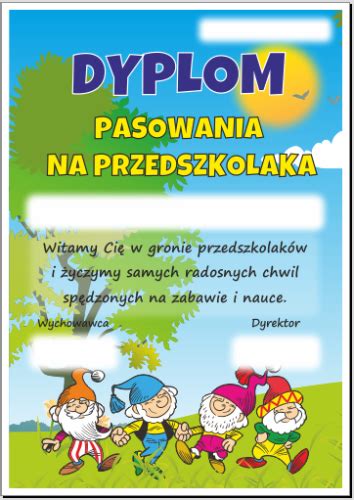 DYPLOM

PASOWANIA
NA PRZEDSZKOLAKA

Witamy Cię w gronie przedszkolaków i życzymy samych radosnych chwil spędzonych na zabawie i nauce.

Wychowawca

Dyrektor